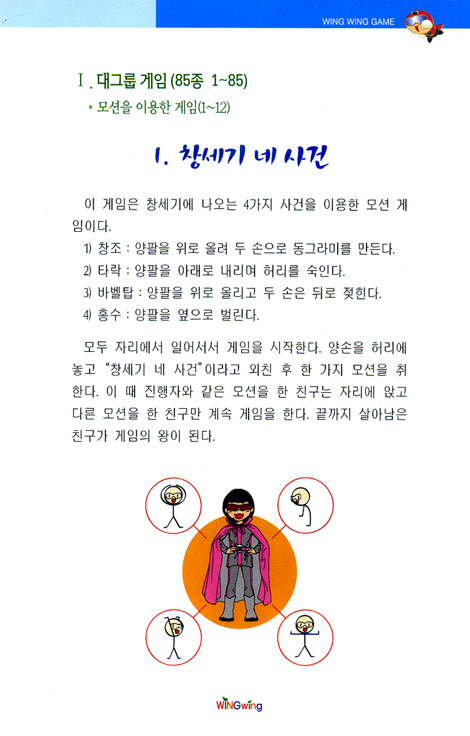 WING WING GAME

Ⅰ. 대그룹 게임 (85종 1~85)

• 모션을 이용한 게임(1~12)

1. 창세기 네 사건

이 게임은 창세기에 나오는 4가지 사건을 이용한 모션 게임이다.

1) 창조 : 양팔을 위로 올려 두 손으로 동그라미를 만든다.
2) 타락 : 양팔을 아래로 내리며 허리를 숙인다.
3) 바벨탑 : 양팔을 위로 올리고 두 손은 뒤로 젖힌다.
4) 홍수 : 양팔을 옆으로 벌린다.

모두 자리에서 일어서서 게임을 시작한다. 양손을 허리에 놓고 "창세기 네 사건"이라고 외친 후 한 가지 모션을 취한다. 이 때 진행자와 같은 모션을 한 친구는 자리에 앉고 다른 모션을 한 친구만 계속 게임을 한다. 끝까지 살아남은 친구가 게임의 왕이 된다.

WINGwing